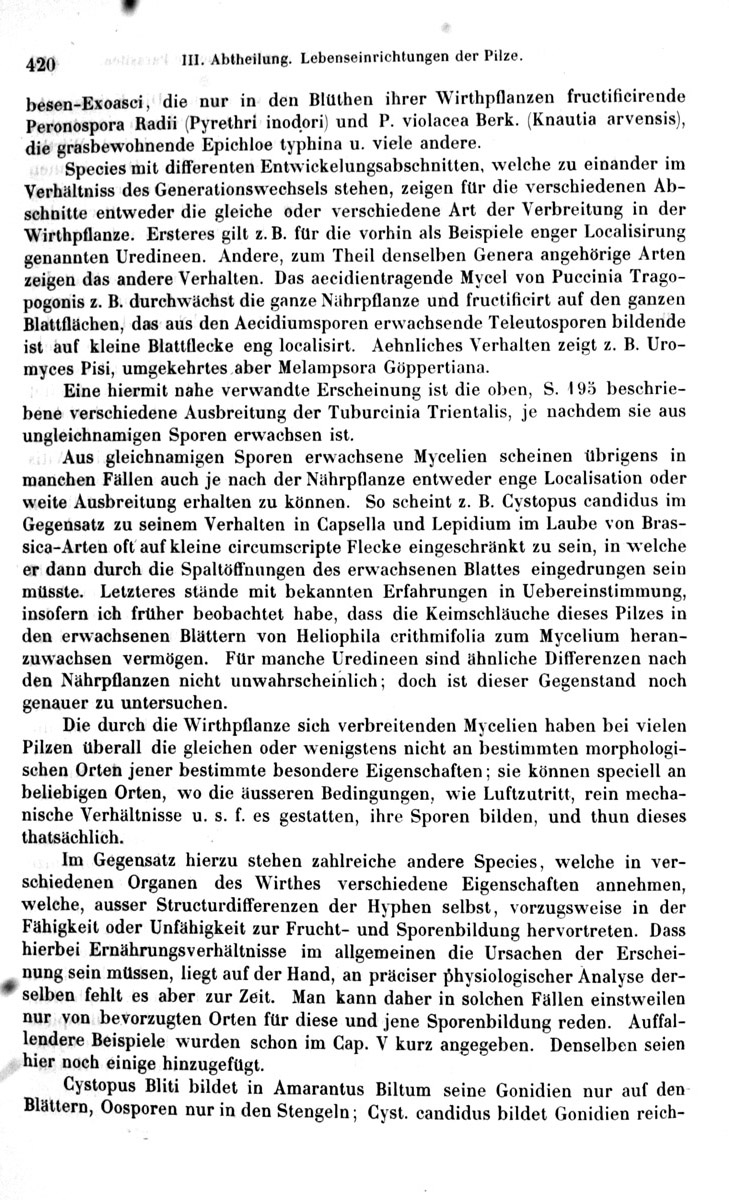 420 III. Abtheilung. Lebenseinrichtungen der Pilze.

besen-Exoasci, die nur in den Blüthen ihrer Wirthpflanzen fructificirende Peronospora Radii (Pyrethri inodori) und P. violacea Berk. (Knautia arvensis), die grasbewohnende Epichloe typhina u. viele andere.

Species mit differenten Entwickelungsabschnitten, welche zu einander im Verhältniss des Generationswechsels stehen, zeigen für die verschiedenen Abschnitte entweder die gleiche oder verschiedene Art der Verbreitung in der Wirthpflanze. Ersteres gilt z. B. für die vorhin als Beispiele enger Localisirung genannten Uredineen. Andere, zum Theil denselben Genera angehörige Arten zeigen das andere Verhalten. Das aecidientragende Mycel von Puccinia Tragopogonis z. B. durchwächst die ganze Nährpflanze und fructificirt auf den ganzen Blattflächen, das aus den Aecidiumsporen erwachsende Teleutosporen bildende ist auf kleine Blattflecke eng localisirt. Aehnliches Verhalten zeigt z. B. Uromyces Pisi, umgekehrtes aber Melampsora Göppertiana.

Eine hiermit nahe verwandte Erscheinung ist die oben, S. 195 beschriebene verschiedene Ausbreitung der Tuburcinia Trientalis, je nachdem sie aus ungleichnamigen Sporen erwachsen ist.

Aus gleichnamigen Sporen erwachsene Mycelien scheinen übrigens in manchen Fällen auch je nach der Nährpflanze entweder enge Localisation oder weite Ausbreitung erhalten zu können. So scheint z. B. Cystopus candidus im Gegensatz zu seinem Verhalten in Capsella und Lepidium im Laube von Brassica-Arten oft auf kleine circumscripte Flecke eingeschränkt zu sein, in welche er dann durch die Spaltöffnungen des erwachsenen Blattes eingedrungen sein müsste. Letzteres stände mit bekannten Erfahrungen in Uebereinstimmung, insofern ich früher beobachtet habe, dass die Keimschläuche dieses Pilzes in den erwachsenen Blättern von Heliophila crithmifolia zum Mycelium heranzuwachsen vermögen. Für manche Uredineen sind ähnliche Differenzen nach den Nährpflanzen nicht unwahrscheinlich; doch ist dieser Gegenstand noch genauer zu untersuchen.

Die durch die Wirthpflanze sich verbreitenden Mycelien haben bei vielen Pilzen überall die gleichen oder wenigstens nicht an bestimmten morphologischen Orten jener bestimmte besondere Eigenschaften; sie können speciell an beliebigen Orten, wo die äusseren Bedingungen, wie Luftzutritt, rein mechanische Verhältnisse u. s. f. es gestatten, ihre Sporen bilden, und thun dieses thatsächlich.

Im Gegensatz hierzu stehen zahlreiche andere Species, welche in verschiedenen Organen des Wirthes verschiedene Eigenschaften annehmen, welche, ausser Structurdifferenzen der Hyphen selbst, vorzugsweise in der Fähigkeit oder Unfähigkeit zur Frucht- und Sporenbildung hervortreten. Dass hierbei Ernährungsverhältnisse im allgemeinen die Ursachen der Erscheinung sein müssen, liegt auf der Hand, an präciser physiologischer Analyse derselben fehlt es aber zur Zeit. Man kann daher in solchen Fällen einstweilen nur von bevorzugten Orten für diese und jene Sporenbildung reden. Auffallendere Beispiele wurden schon im Cap. V kurz angegeben. Denselben seien hier noch einige hinzugefügt.

Cystopus Bliti bildet in Amarantus Biltum seine Gonidien nur auf den Blättern, Oosporen nur in den Stengeln; Cyst. candidus bildet Gonidien reich-